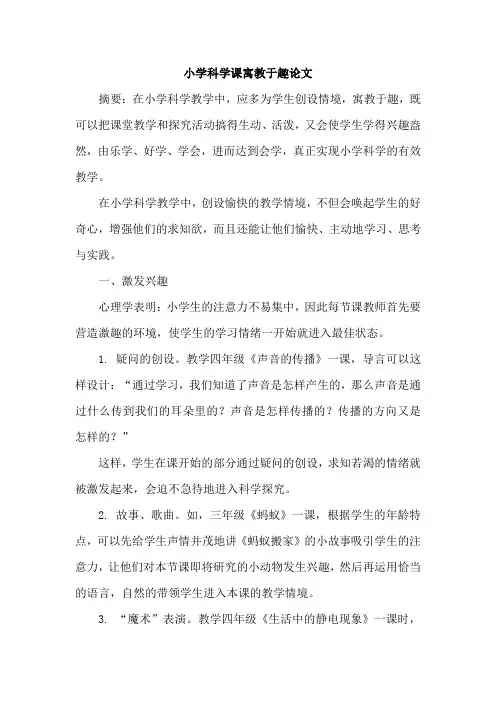 小学科学课寓教于趣论文

摘要：在小学科学教学中，应多为学生创设情境，寓教于趣，既可以把课堂教学和探究活动搞得生动、活泼，又会使学生学得兴趣盎然，由乐学、好学、学会，进而达到会学，真正实现小学科学的有效教学。

在小学科学教学中，创设愉快的教学情境，不但会唤起学生的好奇心，增强他们的求知欲，而且还能让他们愉快、主动地学习、思考与实践。

一、激发兴趣

心理学表明：小学生的注意力不易集中，因此每节课教师首先要营造激趣的环境，使学生的学习情绪一开始就进入最佳状态。

1. 疑问的创设。教学四年级《声音的传播》一课，导言可以这样设计：“通过学习，我们知道了声音是怎样产生的，那么声音是通过什么传到我们的耳朵里的？声音是怎样传播的？传播的方向又是怎样的？”

这样，学生在课开始的部分通过疑问的创设，求知若渴的情绪就被激发起来，会迫不急待地进入科学探究。

2. 故事、歌曲。如，三年级《蚂蚁》一课，根据学生的年龄特点，可以先给学生声情并茂地讲《蚂蚁搬家》的小故事吸引学生的注意力，让他们对本节课即将研究的小动物发生兴趣，然后再运用恰当的语言，自然的带领学生进入本课的教学情境。

3. “魔术”表演。教学四年级《生活中的静电现象》一课时，